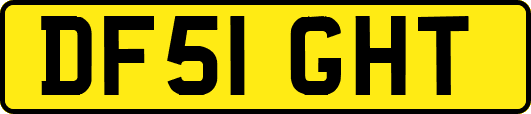 DF51 GHT